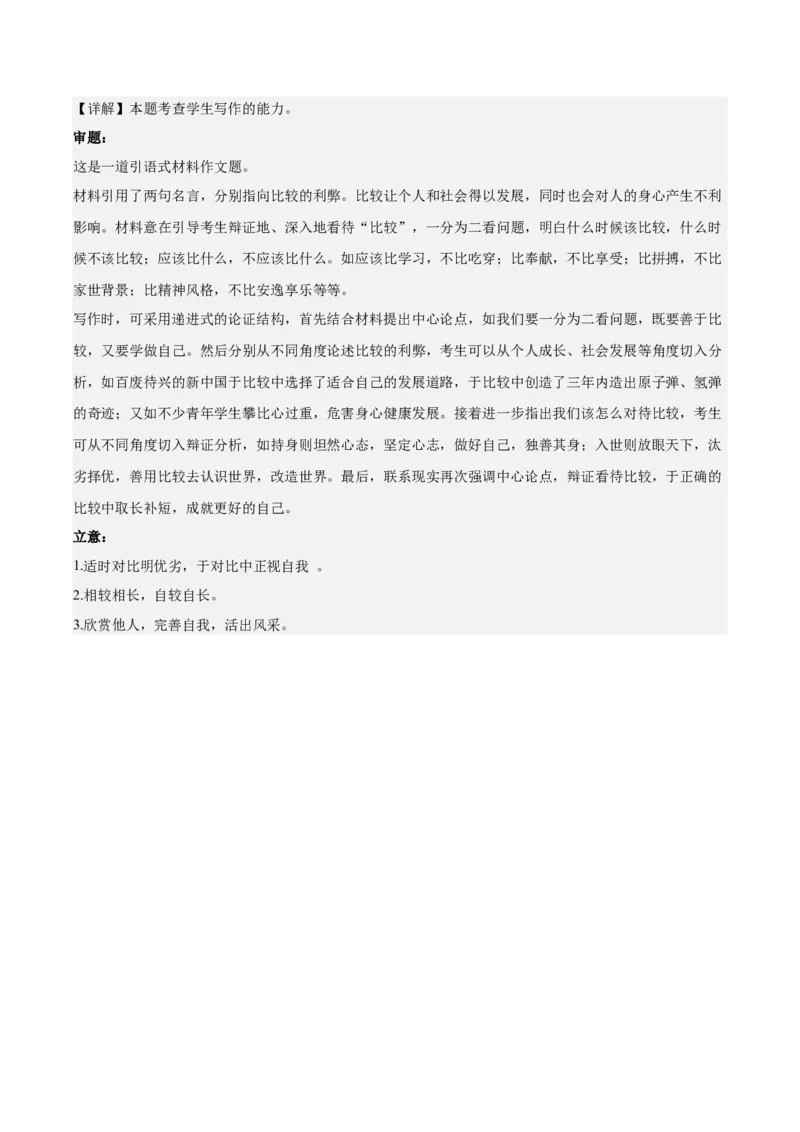 【详解】本题考查学生写作的能力。

审题：

这是一道引语式材料作文题。

材料引用了两句名言，分别指向比较的利弊。比较让个人和社会得以发展，同时也会对人的身心产生不利影响。材料意在引导考生辩证地、深入地看待“比较”，一分为二看问题，明白什么时候该比较，什么时候不该比较；应该比什么，不应该比什么。如应该比学习，不比吃穿；比奉献，不比享受；比拼搏，不比家世背景；比精神风格，不比安逸享乐等等。

写作时，可采用递进式的论证结构，首先结合材料提出中心论点，如我们要一分为二看问题，既要善于比较，又要学做自己。然后分别从不同角度论述比较的利弊，考生可以从个人成长、社会发展等角度切入分析，如百废待兴的新中国于比较中选择了适合自己的发展道路，于比较中创造了三年内造出原子弹、氢弹的奇迹；又如不少青年学生攀比心过重，危害身心健康发展。接着进一步指出我们该怎么对待比较，考生可从不同角度切入辩证分析，如持身则坦然心态，坚定心志，做好自己，独善其身；入世则放眼天下，汰劣择优，善用比较去认识世界，改造世界。最后，联系现实再次强调中心论点，辩证看待比较，于正确的比较中取长补短，成就更好的自己。

立意：

1.适时对比明优劣，于对比中正视自我 。

2.相较相长，自较自长。

3.欣赏他人，完善自我，活出风采。